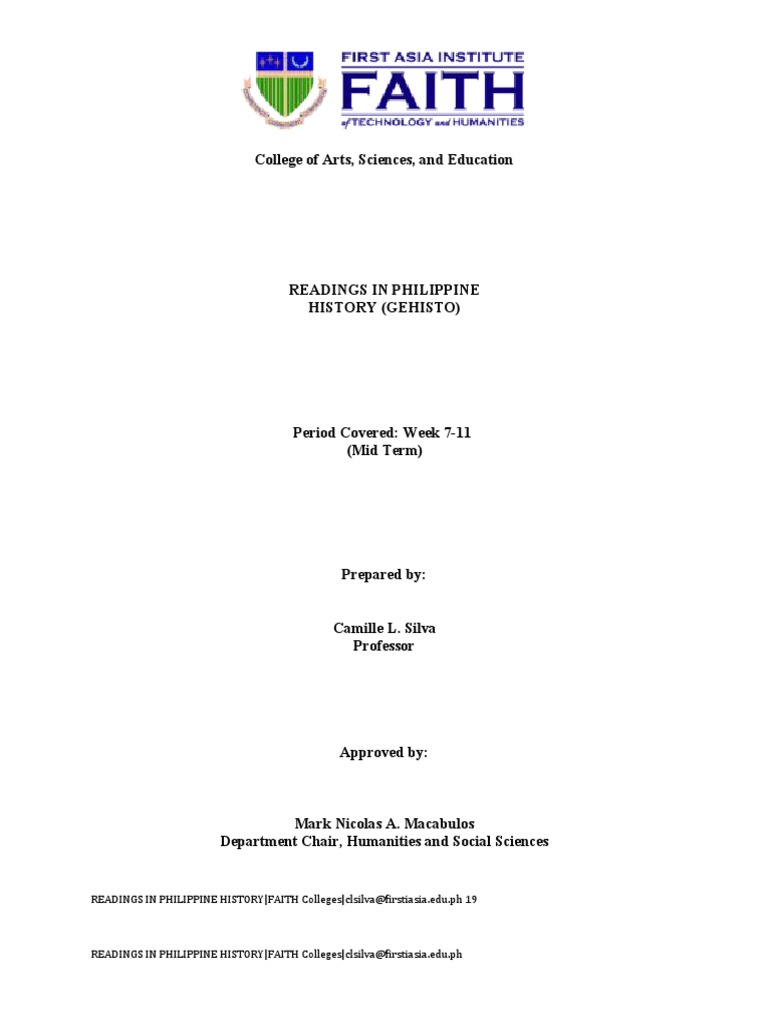 FIRST ASIA INSTITUTE
FAITH
of TECHNOLOGY and HUMANITIES

College of Arts, Sciences, and Education

READINGS IN PHILIPPINE HISTORY (GEHISTO)

Period Covered: Week 7-11
(Mid Term)

Prepared by:

Camille L. Silva
Professor

Approved by:

Mark Nicolas A. Macabulos
Department Chair, Humanities and Social Sciences

READINGS IN PHILIPPINE HISTORY|FAITH Colleges|clsilva@firstiasia.edu.ph 19

READINGS IN PHILIPPINE HISTORY|FAITH Colleges|clsilva@firstiasia.edu.ph